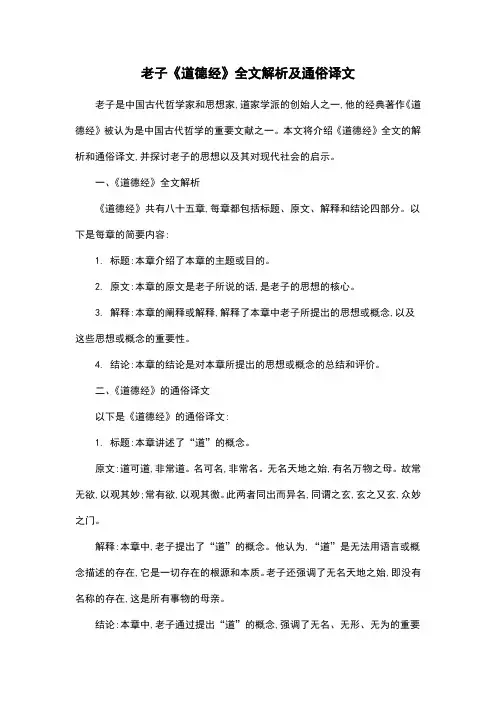 老子《道德经》全文解析及通俗译文

老子是中国古代哲学家和思想家，道家学派的创始人之一，他的经典著作《道德经》被认为是中国古代哲学的重要文献之一。本文将介绍《道德经》全文的解析和通俗译文，并探讨老子的思想以及其对现代社会的启示。

一、《道德经》全文解析

《道德经》共有八十五章，每章都包括标题、原文、解释和结论四部分。以下是每章的简要内容：

1. 标题：本章介绍了本章的主题或目的。

2. 原文：本章的原文是老子所说的话，是老子的思想的核心。

3. 解释：本章的阐释或解释，解释了本章中老子所提出的思想或概念，以及这些思想或概念的重要性。

4. 结论：本章的结论是对本章所提出的思想或概念的总结和评价。

二、《道德经》的通俗译文

以下是《道德经》的通俗译文：

1. 标题：本章讲述了“道”的概念。

原文：道可道，非常道。名可名，非常名。无名天地之始，有名万物之母。故常无欲，以观其妙；常有欲，以观其徼。此两者同出而异名，同谓之玄，玄之又玄，众妙之门。

解释：本章中，老子提出了“道”的概念。他认为，“道”是无法用语言或概念描述的存在，它是一切存在的根源和本质。老子还强调了无名天地之始，即没有名称的存在，这是所有事物的母亲。

结论：本章中，老子通过提出“道”的概念，强调了无名、无形、无为的重要